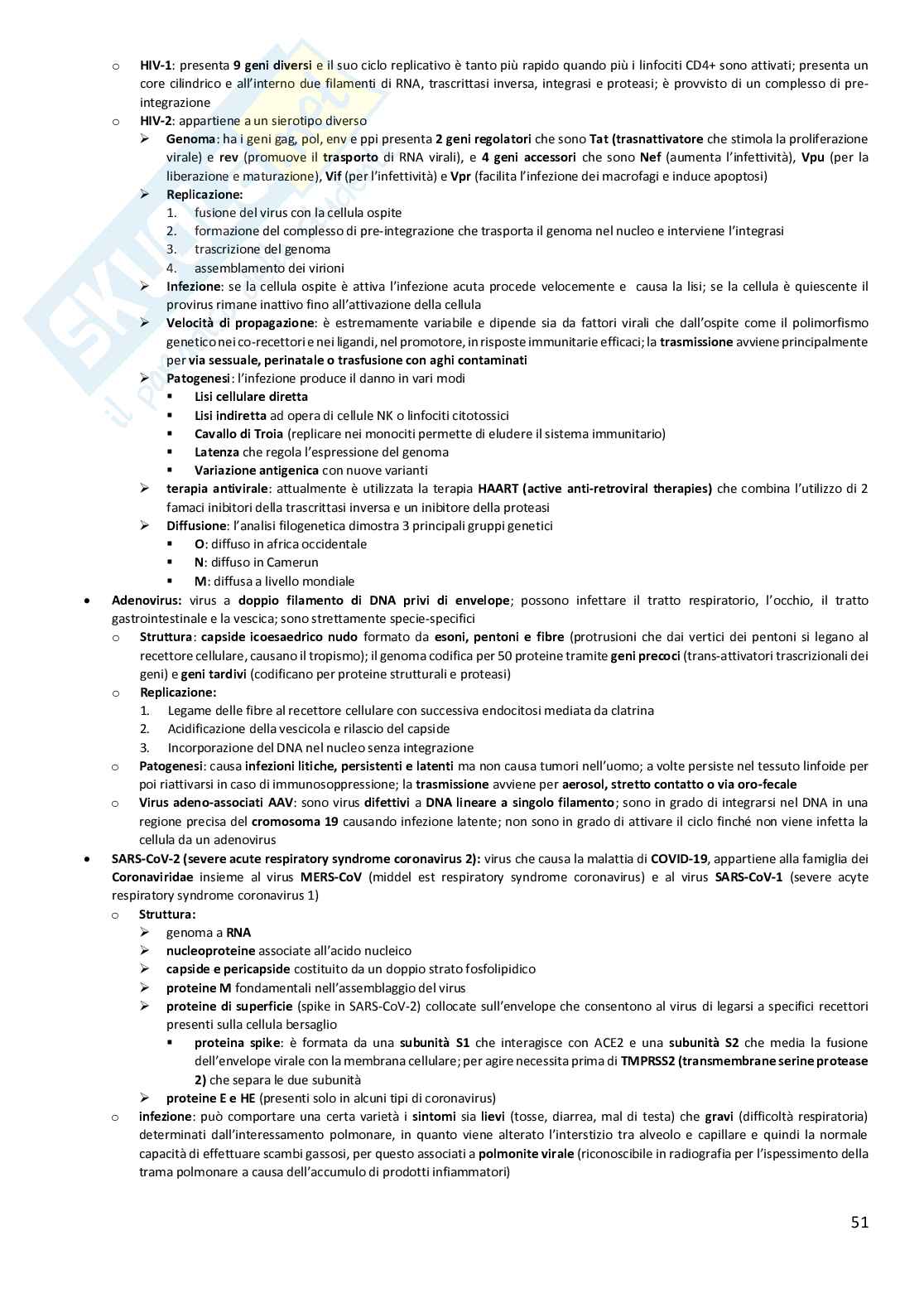 o HIV-1: presenta 9 geni diversi e il suo ciclo replicativo è tanto più rapido quando più i linfociti CD4+ sono attivati; presenta un core cilindrico e all'interno due filamenti di RNA, trascrittasi inversa, integrasi e proteasi; è provvisto di un complesso di pre-integrazione

o HIV-2: appartiene a un sierotipo diverso

➢ Genoma: ha i geni gag, pol, env e ppi presenta 2 geni regolatori che sono Tat (trasnattivatore che stimola la proliferazione virale) e rev (promuove il trasporto di RNA virali), e 4 geni accessori che sono Nef (aumenta l'infettività), Vpu (per la liberazione e maturazione), Vif (per l'infettività) e Vpr (facilita l'infezione dei macrofagi e induce apoptosi)

➢ Replicazione:
1. fusione del virus con la cellula ospite
2. formazione del complesso di pre-integrazione che trasporta il genoma nel nucleo e interviene l'integrasi
3. trascrizione del genoma
4. assemblamento dei virioni

➢ Infezione: se la cellula ospite è attiva l'infezione acuta procede velocemente e causa la lisi; se la cellula è quiescente il provirus rimane inattivo fino all'attivazione della cellula

➢ Velocità di propagazione: è estremamente variabile e dipende sia da fattori virali che dall'ospite come il polimorfismo genetico nei co-recettori e nei ligandi, nel promotore, in risposte immunitarie efficaci; la trasmissione avviene principalmente per via sessuale, perinatale o trasfusione con aghi contaminati

➢ Patogenesi: l'infezione produce il danno in vari modi
▪ Lisi cellulare diretta
▪ Lisi indiretta ad opera di cellule NK o linfociti citotossici
▪ Cavallo di Troia (replicare nei monociti permette di eludere il sistema immunitario)
▪ Latenza che regola l'espressione del genoma
▪ Variazione antigenica con nuove varianti

➢ terapia antivirale: attualmente è utilizzata la terapia HAART (active anti-retroviral therapies) che combina l'utilizzo di 2 famaci inibitori della trascrittasi inversa e un inibitore della proteasi

➢ Diffusione: l'analisi filogenetica dimostra 3 principali gruppi genetici
▪ O: diffuso in africa occidentale
▪ N: diffuso in Camerun
▪ M: diffusa a livello mondiale

• Adenovirus: virus a doppio filamento di DNA privi di envelope; possono infettare il tratto respiratorio, l'occhio, il tratto gastrointestinale e la vescica; sono strettamente specie-specifici

o Struttura: capside icoesaedrico nudo formato da esoni, pentoni e fibre (protrusioni che dai vertici dei pentoni si legano al recettore cellulare, causano il tropismo); il genoma codifica per 50 proteine tramite geni precoci (trans-attivatori trascrizionali dei geni) e geni tardivi (codificano per proteine strutturali e proteasi)

o Replicazione:
1. Legame delle fibre al recettore cellulare con successiva endocitosi mediata da clatrina
2. Acidificazione della vescicola e rilascio del capside
3. Incorporazione del DNA nel nucleo senza integrazione

o Patogenesi: causa infezioni litiche, persistenti e latenti ma non causa tumori nell'uomo; a volte persiste nel tessuto linfoide per poi riattivarsi in caso di immunosoppressione; la trasmissione avviene per aerosol, stretto contatto o via oro-fecale

o Virus adeno-associati AAV: sono virus difettivi a DNA lineare a singolo filamento; sono in grado di integrarsi nel DNA in una regione precisa del cromosoma 19 causando infezione latente; non sono in grado di attivare il ciclo finché non viene infetta la cellula da un adenovirus

• SARS-CoV-2 (severe acute respiratory syndrome coronavirus 2): virus che causa la malattia di COVID-19, appartiene alla famiglia dei Coronaviridae insieme al virus MERS-CoV (middel est respiratory syndrome coronavirus) e al virus SARS-CoV-1 (severe acyte respiratory syndrome coronavirus 1)

o Struttura:
➢ genoma a RNA
➢ nucleoproteine associate all'acido nucleico
➢ capside e pericapside costituito da un doppio strato fosfolipidico
➢ proteine M fondamentali nell'assemblaggio del virus
➢ proteine di superficie (spike in SARS-CoV-2) collocate sull'envelope che consentono al virus di legarsi a specifici recettori presenti sulla cellula bersaglio
▪ proteina spike: è formata da una subunità S1 che interagisce con ACE2 e una subunità S2 che media la fusione dell'envelope virale con la membrana cellulare; per agire necessita prima di TMPRSS2 (transmembrane serine protease 2) che separa le due subunità
➢ proteine E e HE (presenti solo in alcuni tipi di coronavirus)

o infezione: può comportare una certa varietà i sintomi sia lievi (tosse, diarrea, mal di testa) che gravi (difficoltà respiratoria) determinati dall'interessamento polmonare, in quanto viene alterato l'interstizio tra alveolo e capillare e quindi la normale capacità di effettuare scambi gassosi, per questo associati a polmonite virale (riconoscibile in radiografia per l'ispessimento della trama polmonare a causa dell'accumulo di prodotti infiammatori)

51